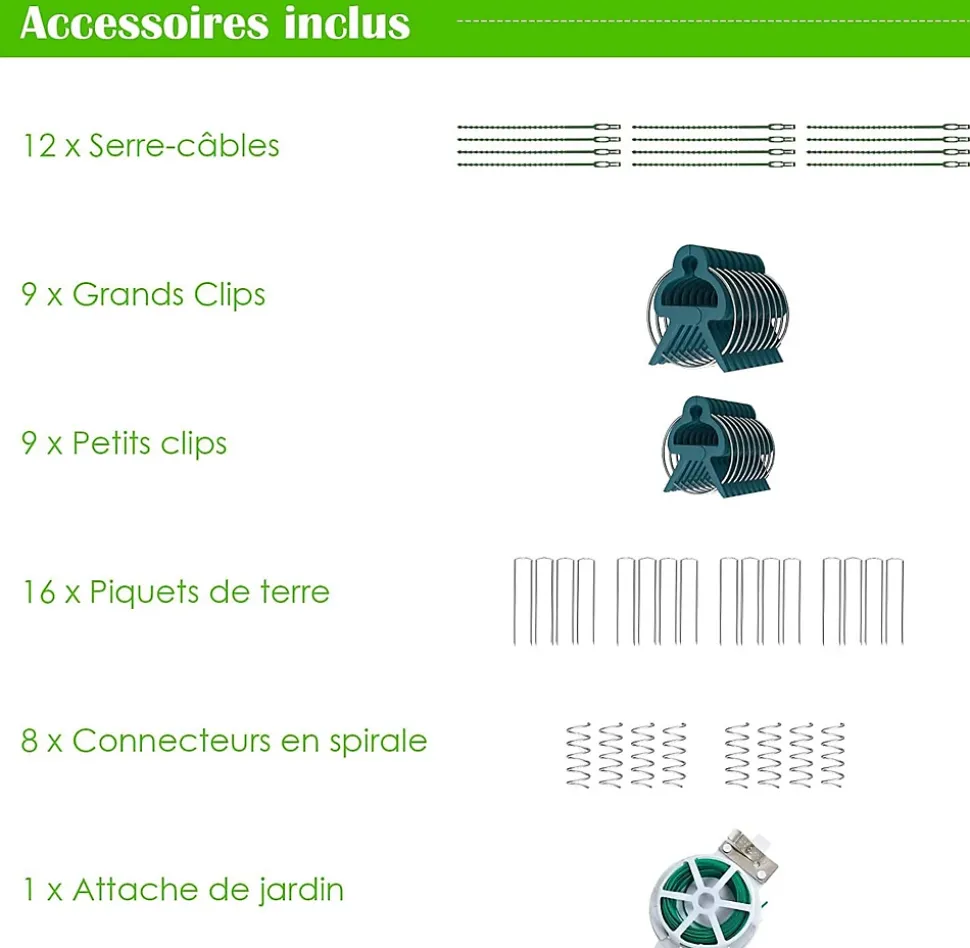 Accessoires inclus

12 x Serre-câbles

9 x Grands Clips

9 x Petits clips

16 x Piquets de terre

8 x Connecteurs en spirale

1 x Attache de jardin